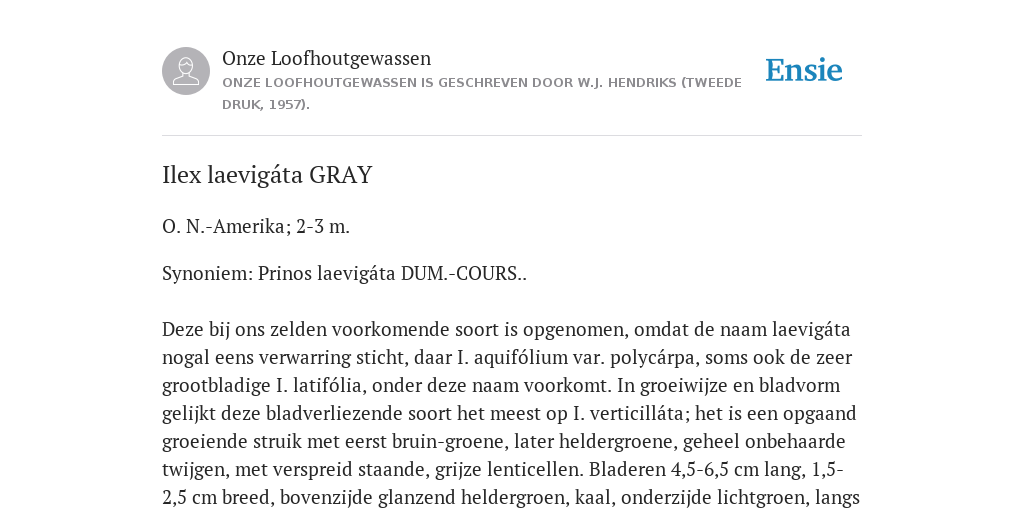 Onze Loofhoutgewassen
ONZE LOOFHOUTGEWASSEN IS GESCHREVEN DOOR W.J. HENDRIKS (TWEEDE DRUK, 1957).

Ensie

Ilex laevigáta GRAY

O. N.-Amerika; 2-3 m.

Synoniem: Prinos laevigáta DUM.-COURS..

Deze bij ons zelden voorkomende soort is opgenomen, omdat de naam laevigáta nogal eens verwarring sticht, daar I. aquifólium var. polycárpa, soms ook de zeer grootbladige I. latifólia, onder deze naam voorkomt. In groeiwijze en bladvorm gelijkt deze bladverliezende soort het meest op I. verticilláta; het is een opgaand groeiende struik met eerst bruin-groene, later heldergroene, geheel onbehaarde twijgen, met verspreid staande, grijze lenticellen. Bladeren 4,5-6,5 cm lang, 1,5-2,5 cm breed, bovenzijde glanzend heldergroen, kaal, onderzijde lichtgroen, langs